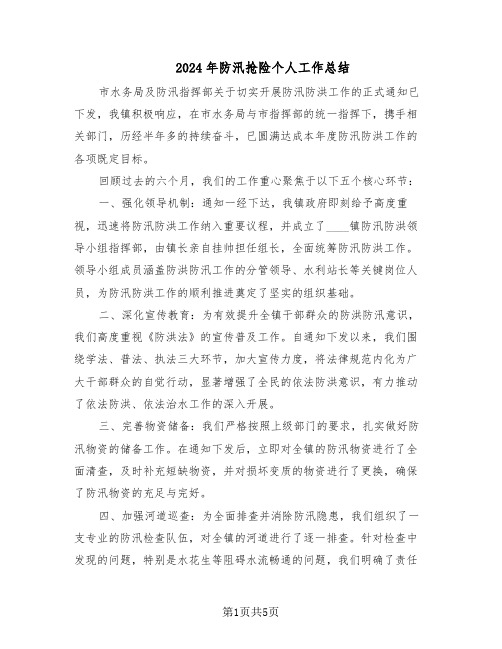 2024年防汛抢险个人工作总结

市水务局及防汛指挥部关于切实开展防汛防洪工作的正式通知已下发，我镇积极响应，在市水务局与市指挥部的统一指挥下，携手相关部门，历经半年多的持续奋斗，已圆满达成本年度防汛防洪工作的各项既定目标。

回顾过去的六个月，我们的工作重心聚焦于以下五个核心环节：

一、强化领导机制：通知一经下达，我镇政府即刻给予高度重视，迅速将防汛防洪工作纳入重要议程，并成立了____镇防汛防洪领导小组指挥部，由镇长亲自挂帅担任组长，全面统筹防汛防洪工作。领导小组成员涵盖防洪防汛工作的分管领导、水利站长等关键岗位人员，为防汛防洪工作的顺利推进奠定了坚实的组织基础。

二、深化宣传教育：为有效提升全镇干部群众的防洪防汛意识，我们高度重视《防洪法》的宣传普及工作。自通知下发以来，我们围绕学法、普法、执法三大环节，加大宣传力度，将法律规范内化为广大干部群众的自觉行动，显著增强了全民的依法防洪意识，有力推动了依法防洪、依法治水工作的深入开展。

三、完善物资储备：我们严格按照上级部门的要求，扎实做好防汛物资的储备工作。在通知下发后，立即对全镇的防汛物资进行了全面清查，及时补充短缺物资，并对损坏变质的物资进行了更换，确保了防汛物资的充足与完好。

四、加强河道巡查：为全面排查并消除防汛隐患，我们组织了一支专业的防汛检查队伍，对全镇的河道进行了逐一排查。针对检查中发现的问题，特别是水花生等阻碍水流畅通的问题，我们明确了责任

第1页共5页